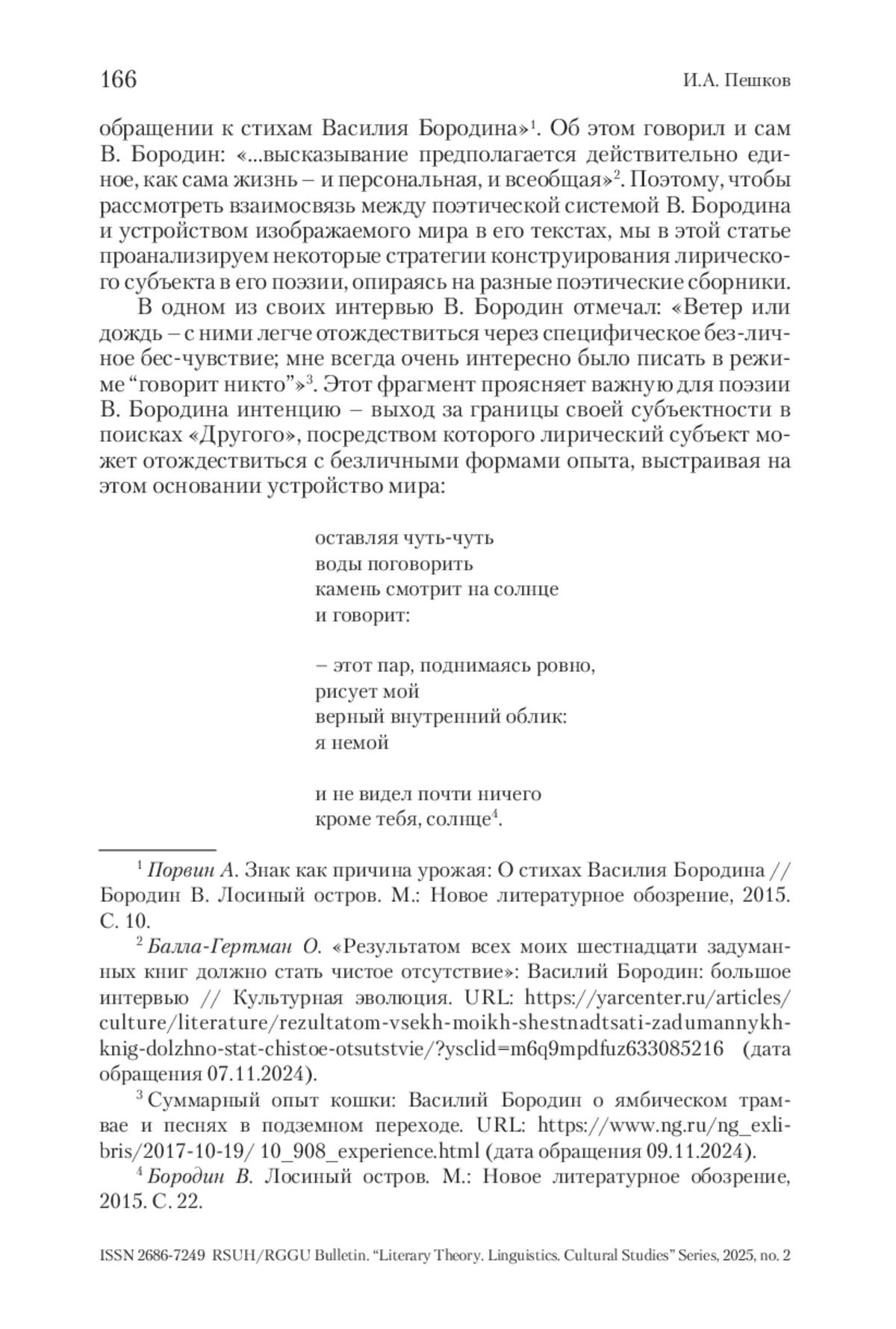 166 И.А. Пешков

обращении к стихам Василия Бородина»$^1$. Об этом говорил и сам В. Бородин: «...высказывание предполагается действительно единое, как сама жизнь – и персональная, и всеобщая»$^2$. Поэтому, чтобы рассмотреть взаимосвязь между поэтической системой В. Бородина и устройством изображаемого мира в его текстах, мы в этой статье проанализируем некоторые стратегии конструирования лирического субъекта в его поэзии, опираясь на разные поэтические сборники.

В одном из своих интервью В. Бородин отмечал: «Ветер или дождь – с ними легче отождествиться через специфическое без-личное бес-чувствие; мне всегда очень интересно было писать в режиме “говорит никто”»$^3$. Этот фрагмент проясняет важную для поэзии В. Бородина интенцию – выход за границы своей субъектности в поисках «Другого», посредством которого лирический субъект может отождествиться с безличными формами опыта, выстраивая на этом основании устройство мира:

оставляя чуть-чуть
воды поговорить
камень смотрит на солнце
и говорит:

– этот пар, поднимаясь ровно,
рисует мой
верный внутренний облик:
я немой

и не видел почти ничего
кроме тебя, солнце$^4$.

$^1$ Порвин А. Знак как причина урожая: О стихах Василия Бородина // Бородин В. Лосиный остров. М.: Новое литературное обозрение, 2015. С. 10.

$^2$ Балла-Гертман О. «Результатом всех моих шестнадцати задуманных книг должно стать чистое отсутствие»: Василий Бородин: большое интервью // Культурная эволюция. URL: https://yarcenter.ru/articles/culture/literature/rezultatom-vsekh-moikh-shestnadtsati-zadumannykh-knig-dolzhno-stat-chistoe-otsutstvie/?ysclid=m6q9mpdfuz633085216 (дата обращения 07.11.2024).

$^3$ Суммарный опыт кошки: Василий Бородин о ямбическом трамвае и песнях в подземном переходе. URL: https://www.ng.ru/ng_exlibris/2017-10-19/ 10_908_experience.html (дата обращения 09.11.2024).

$^4$ Бородин В. Лосиный остров. М.: Новое литературное обозрение, 2015. С. 22.

ISSN 2686-7249 RSUH/RGGU Bulletin. “Literary Theory. Linguistics. Cultural Studies” Series, 2025, no. 2